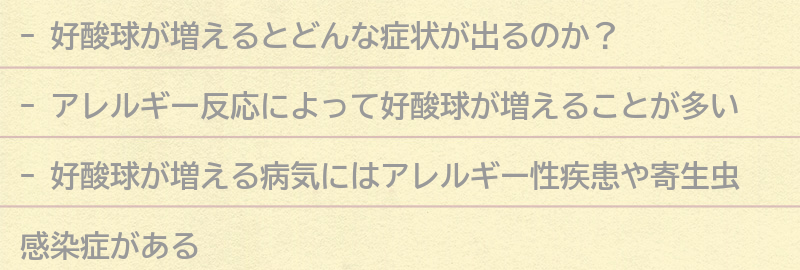 - 好酸球が増えるとどんな症状が出るのか？

- アレルギー反応によって好酸球が増えることが多い

- 好酸球が増える病気にはアレルギー性疾患や寄生虫感染症がある